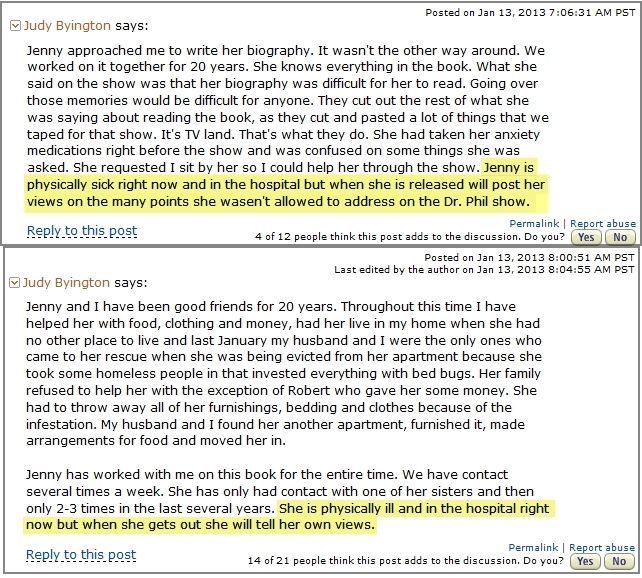 Posted on Jan 13, 2013 7:06:31 AM PST

Judy Byington says:

Jenny approached me to write her biography. It wasn't the other way around. We worked on it together for 20 years. She knows everything in the book. What she said on the show was that her biography was difficult for her to read. Going over those memories would be difficult for anyone. They cut out the rest of what she was saying about reading the book, as they cut and pasted a lot of things that we taped for that show. It's TV land. That's what they do. She had taken her anxiety medications right before the show and was confused on some things she was asked. She requested I sit by her so I could help her through the show. Jenny is physically sick right now and in the hospital but when she is released will post her views on the many points she wasen't allowed to address on the Dr. Phil show.

Reply to this post

Permalink | Report abuse

4 of 12 people think this post adds to the discussion. Do you? Yes No

Posted on Jan 13, 2013 8:00:51 AM PST
Last edited by the author on Jan 13, 2013 8:04:55 AM PST

Judy Byington says:

Jenny and I have been good friends for 20 years. Throughout this time I have helped her with food, clothing and money, had her live in my home when she had no other place to live and last January my husband and I were the only ones who came to her rescue when she was being evicted from her apartment because she took some homeless people in that invested everything with bed bugs. Her family refused to help her with the exception of Robert who gave her some money. She had to throw away all of her furnishings, bedding and clothes because of the infestation. My husband and I found her another apartment, furnished it, made arrangements for food and moved her in.

Jenny has worked with me on this book for the entire time. We have contact several times a week. She has only had contact with one of her sisters and then only 2-3 times in the last several years. She is physically ill and in the hospital right now but when she gets out she will tell her own views.

Reply to this post

Permalink | Report abuse

14 of 21 people think this post adds to the discussion. Do you? Yes No